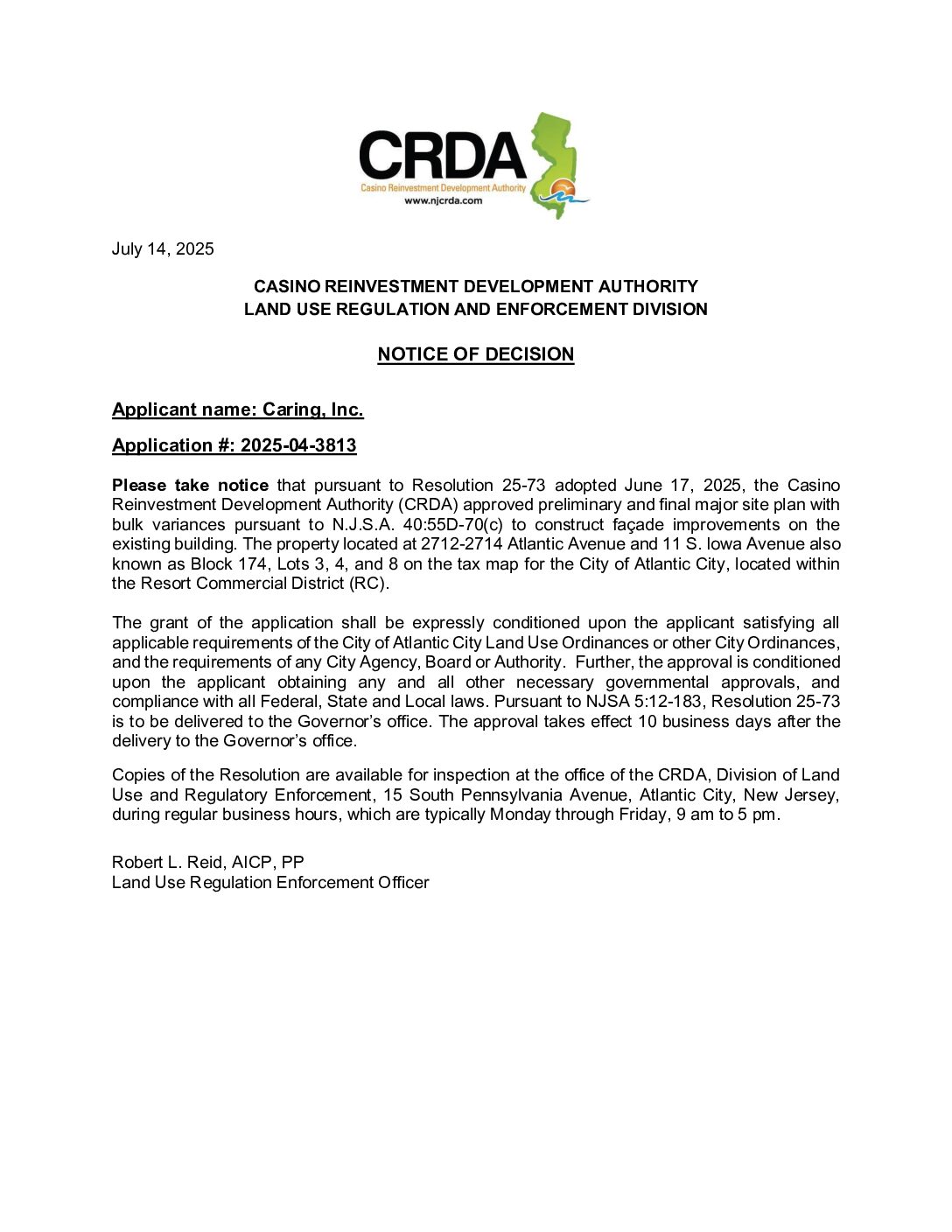 CRDA
Casino Reinvestment Development Authority
www.njcrda.com

July 14, 2025

CASINO REINVESTMENT DEVELOPMENT AUTHORITY
LAND USE REGULATION AND ENFORCEMENT DIVISION

NOTICE OF DECISION

Applicant name: Caring, Inc.

Application #: 2025-04-3813

Please take notice that pursuant to Resolution 25-73 adopted June 17, 2025, the Casino Reinvestment Development Authority (CRDA) approved preliminary and final major site plan with bulk variances pursuant to N.J.S.A. 40:55D-70(c) to construct façade improvements on the existing building. The property located at 2712-2714 Atlantic Avenue and 11 S. Iowa Avenue also known as Block 174, Lots 3, 4, and 8 on the tax map for the City of Atlantic City, located within the Resort Commercial District (RC).

The grant of the application shall be expressly conditioned upon the applicant satisfying all applicable requirements of the City of Atlantic City Land Use Ordinances or other City Ordinances, and the requirements of any City Agency, Board or Authority. Further, the approval is conditioned upon the applicant obtaining any and all other necessary governmental approvals, and compliance with all Federal, State and Local laws. Pursuant to NJSA 5:12-183, Resolution 25-73 is to be delivered to the Governor's office. The approval takes effect 10 business days after the delivery to the Governor's office.

Copies of the Resolution are available for inspection at the office of the CRDA, Division of Land Use and Regulatory Enforcement, 15 South Pennsylvania Avenue, Atlantic City, New Jersey, during regular business hours, which are typically Monday through Friday, 9 am to 5 pm.

Robert L. Reid, AICP, PP
Land Use Regulation Enforcement Officer